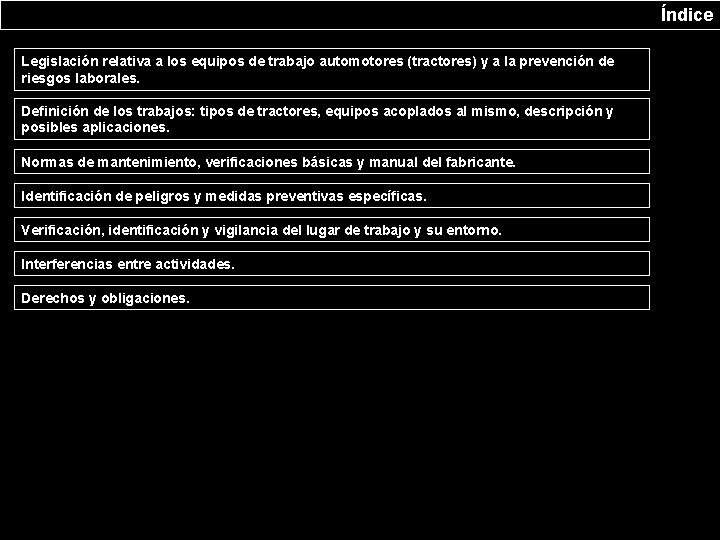 Índice

Legislación relativa a los equipos de trabajo automotores (tractores) y a la prevención de riesgos laborales.

Definición de los trabajos: tipos de tractores, equipos acoplados al mismo, descripción y posibles aplicaciones.

Normas de mantenimiento, verificaciones básicas y manual del fabricante.

Identificación de peligros y medidas preventivas específicas.

Verificación, identificación y vigilancia del lugar de trabajo y su entorno.

Interferencias entre actividades.

Derechos y obligaciones.